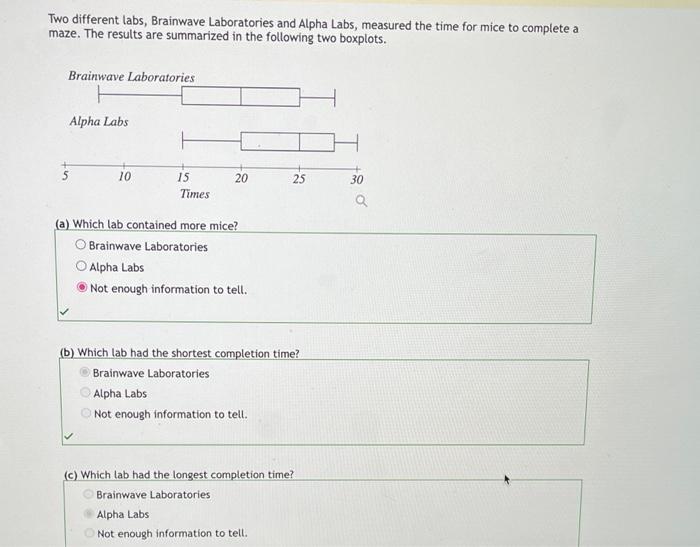 Two different labs, Brainwave Laboratories and Alpha Labs, measured the time for mice to complete a maze. The results are summarized in the following two boxplots.

Brainwave Laboratories

Alpha Labs

5 10 15 20 25 30
Times

(a) Which lab contained more mice?
Brainwave Laboratories
Alpha Labs
Not enough information to tell.

(b) Which lab had the shortest completion time?
Brainwave Laboratories
Alpha Labs
Not enough information to tell.

(c) Which lab had the longest completion time?
Brainwave Laboratories
Alpha Labs
Not enough information to tell.